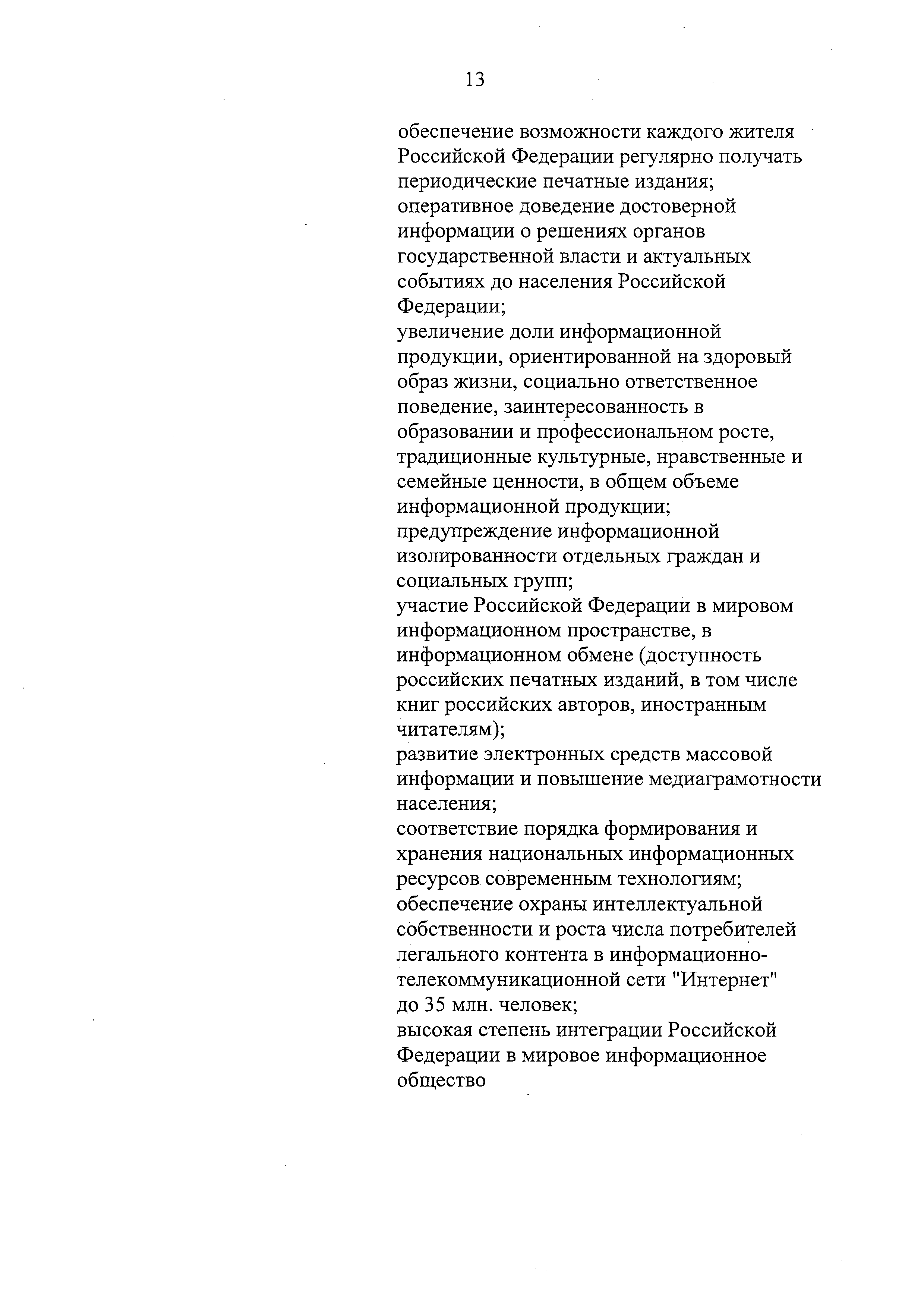 13

обеспечение возможности каждого жителя Российской Федерации регулярно получать периодические печатные издания;
оперативное доведение достоверной информации о решениях органов государственной власти и актуальных событиях до населения Российской Федерации;
увеличение доли информационной продукции, ориентированной на здоровый образ жизни, социально ответственное поведение, заинтересованность в образовании и профессиональном росте, традиционные культурные, нравственные и семейные ценности, в общем объеме информационной продукции;
предупреждение информационной изолированности отдельных граждан и социальных групп;
участие Российской Федерации в мировом информационном пространстве, в информационном обмене (доступность российских печатных изданий, в том числе книг российских авторов, иностранным читателям);
развитие электронных средств массовой информации и повышение медиаграмотности населения;
соответствие порядка формирования и хранения национальных информационных ресурсов современным технологиям;
обеспечение охраны интеллектуальной собственности и роста числа потребителей легального контента в информационно-телекоммуникационной сети "Интернет" до 35 млн. человек;
высокая степень интеграции Российской Федерации в мировое информационное общество